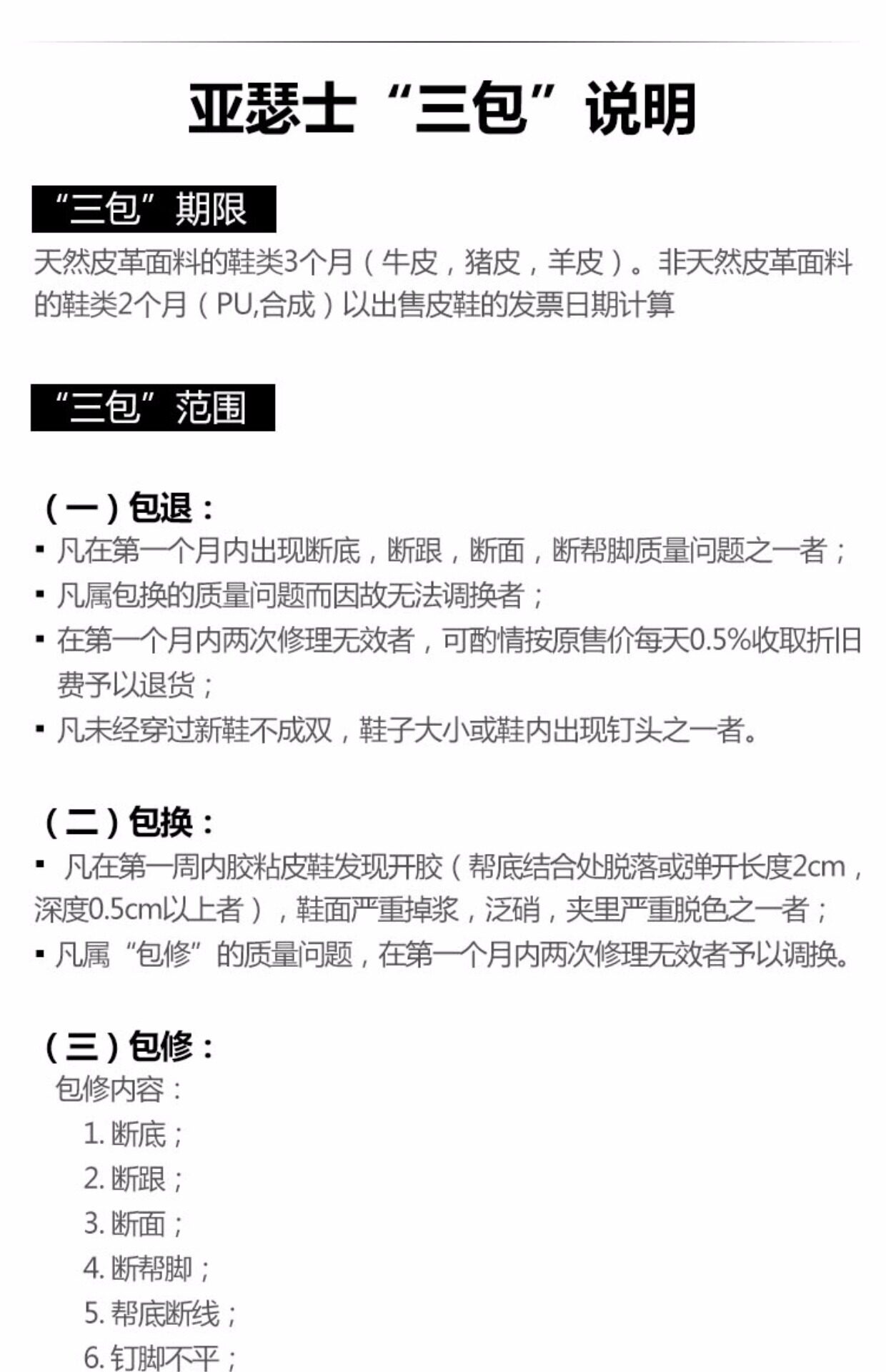 亚瑟士“三包”说明

“三包”期限

天然皮革面料的鞋类3个月（牛皮，猪皮，羊皮）。非天然皮革面料的鞋类2个月（PU,合成）以出售皮鞋的发票日期计算

“三包”范围

（一）包退：

▪ 凡在第一个月内出现断底，断跟，断面，断帮脚质量问题之一者；
▪ 凡属包换的质量问题而因故无法调换者；
▪ 在第一个月内两次修理无效者，可酌情按原售价每天0.5%收取折旧费予以退货；
▪ 凡未经穿过新鞋不成双，鞋子大小或鞋内出现钉头之一者。

（二）包换：

▪ 凡在第一周内胶粘皮鞋发现开胶（帮底结合处脱落或弹开长度2cm，深度0.5cm以上者），鞋面严重掉浆，泛硝，夹里严重脱色之一者；
▪ 凡属“包修”的质量问题，在第一个月内两次修理无效者予以调换。

（三）包修：

包修内容：
1. 断底；
2. 断跟；
3. 断面；
4. 断帮脚；
5. 帮底断线；
6. 钉脚不平；